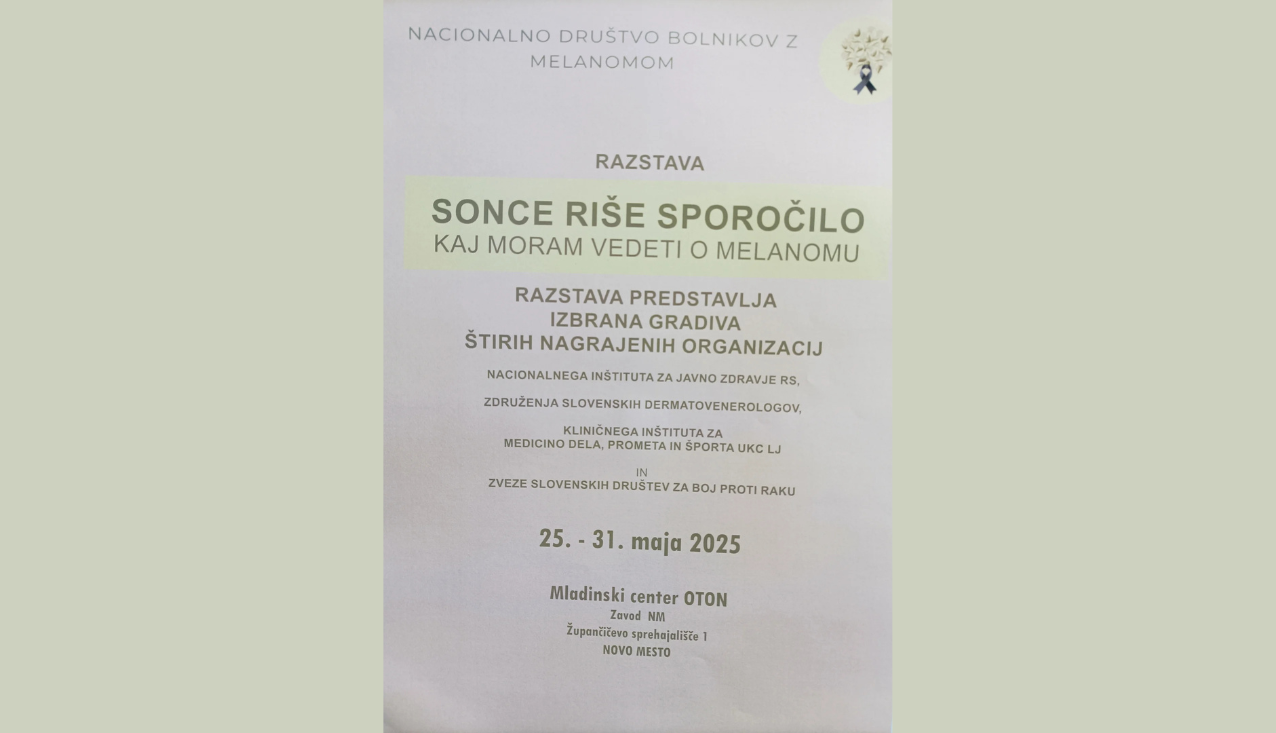 NACIONALNO DRUŠTVO BOLNIKOV Z MELANOMOM

RAZSTAVA

SONCE RIŠE SPOROČILO
KAJ MORAM VEDETI O MELANOMU

RAZSTAVA PREDSTAVLJA IZBRANA GRADIVA ŠTIRIH NAGRAJENIH ORGANIZACIJ

NACIONALNEGA INŠTITUTA ZA JAVNO ZDRAVJE RS,

ZDRUŽENJA SLOVENSKIH DERMATOVENEROLOGOV,

KLINIČNEGA INŠTITUTA ZA MEDICINO DELA, PROMETA IN ŠPORTA UKC LJ

IN

ZVEZE SLOVENSKIH DRUŠTEV ZA BOJ PROTI RAKU

25. - 31. maja 2025

Mladinski center OTON
Zavod NM
Župančičevo sprehajališče 1
NOVO MESTO